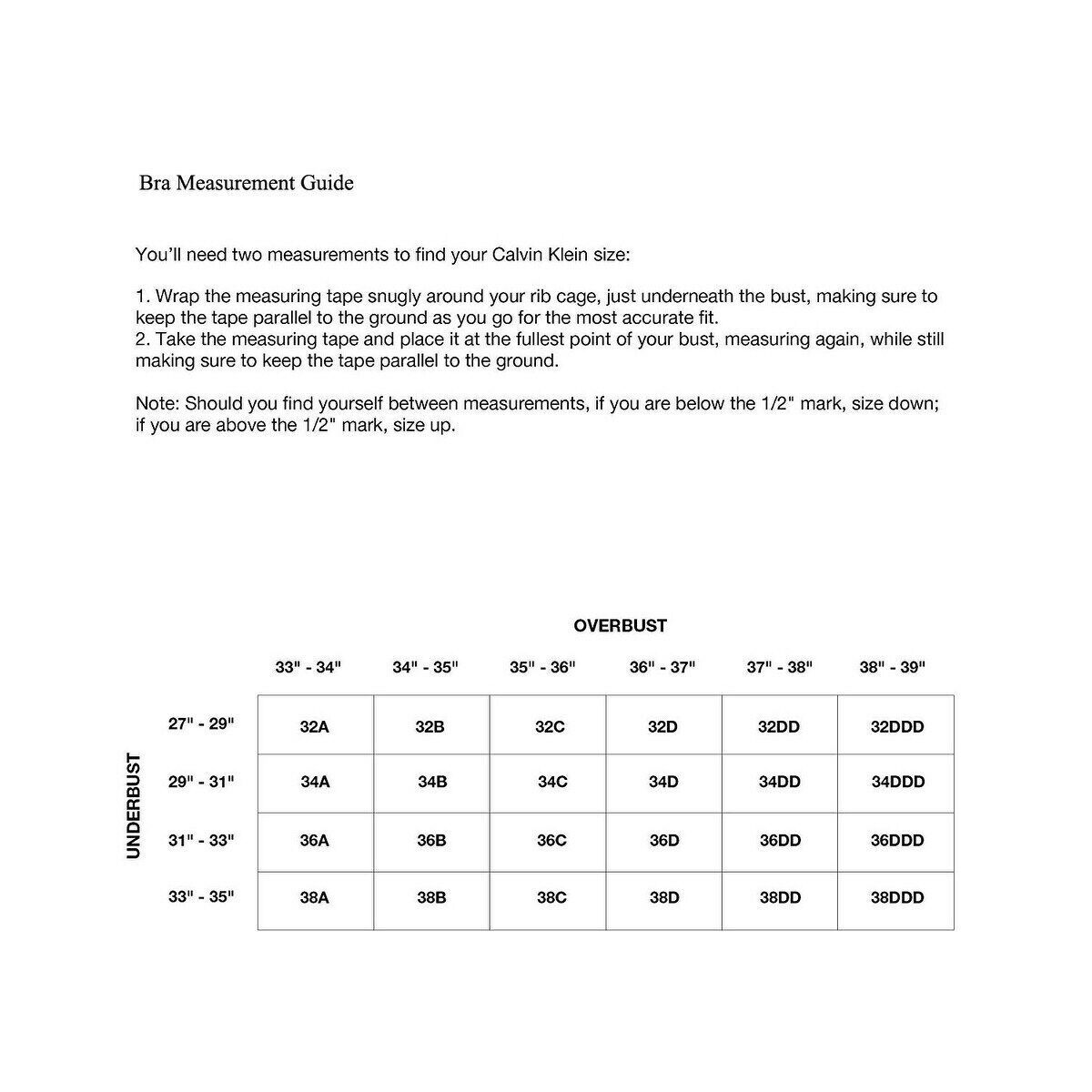 Bra Measurement Guide

You'll need two measurements to find your Calvin Klein size:

1. Wrap the measuring tape snugly around your rib cage, just underneath the bust, making sure to keep the tape parallel to the ground as you go for the most accurate fit.
2. Take the measuring tape and place it at the fullest point of your bust, measuring again, while still making sure to keep the tape parallel to the ground.

Note: Should you find yourself between measurements, if you are below the 1/2" mark, size down; if you are above the 1/2" mark, size up.

OVERBUST

UNDERBUST

| | 33" - 34" | 34" - 35" | 35" - 36" | 36" - 37" | 37" - 38" | 38" - 39" |
|---|---|---|---|---|---|---|
| 27" - 29" | 32A | 32B | 32C | 32D | 32DD | 32DDD |
| 29" - 31" | 34A | 34B | 34C | 34D | 34DD | 34DDD |
| 31" - 33" | 36A | 36B | 36C | 36D | 36DD | 36DDD |
| 33" - 35" | 38A | 38B | 38C | 38D | 38DD | 38DDD |